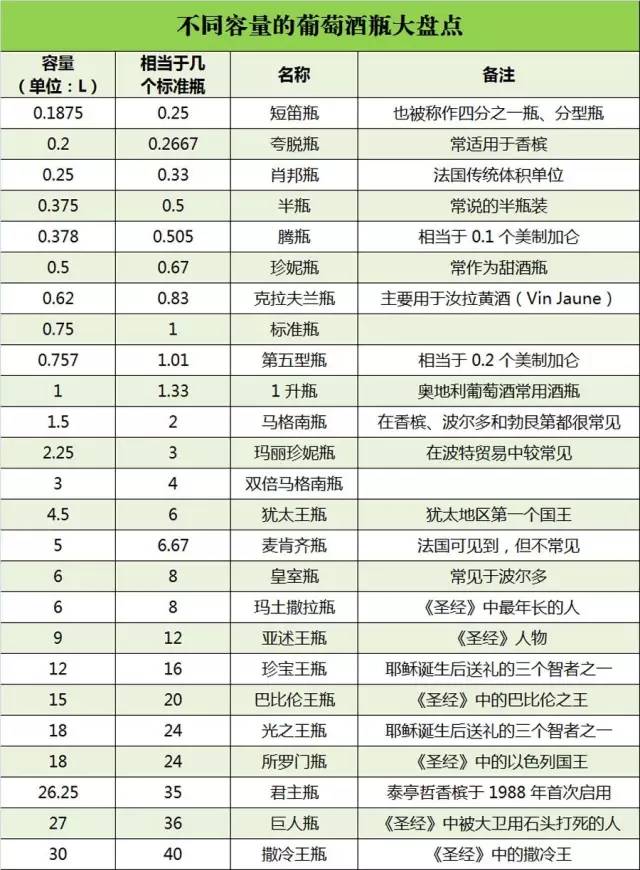 不同容量的葡萄酒瓶大盘点

| 容量（单位：L） | 相当于几个标准瓶 | 名称 | 备注 |
|---|---|---|---|
| 0.1875 | 0.25 | 短笛瓶 | 也被称作四分之一瓶、分型瓶 |
| 0.2 | 0.2667 | 夸脱瓶 | 常适用于香槟 |
| 0.25 | 0.33 | 肖邦瓶 | 法国传统体积单位 |
| 0.375 | 0.5 | 半瓶 | 常说的半瓶装 |
| 0.378 | 0.505 | 腾瓶 | 相当于 0.1 个美制加仑 |
| 0.5 | 0.67 | 珍妮瓶 | 常作为甜酒瓶 |
| 0.62 | 0.83 | 克拉夫兰瓶 | 主要用于汝拉黄酒（Vin Jaune） |
| 0.75 | 1 | 标准瓶 | |
| 0.757 | 1.01 | 第五型瓶 | 相当于 0.2 个美制加仑 |
| 1 | 1.33 | 1 升瓶 | 奥地利葡萄酒常用酒瓶 |
| 1.5 | 2 | 马格南瓶 | 在香槟、波尔多和勃艮第都很常见 |
| 2.25 | 3 | 玛丽珍妮瓶 | 在波特贸易中较常见 |
| 3 | 4 | 双倍马格南瓶 | |
| 4.5 | 6 | 犹太王瓶 | 犹太地区第一个国王 |
| 5 | 6.67 | 麦肯齐瓶 | 法国可见到，但不常见 |
| 6 | 8 | 皇室瓶 | 常见于波尔多 |
| 6 | 8 | 玛土撒拉瓶 | 《圣经》中最年长的人 |
| 9 | 12 | 亚述王瓶 | 《圣经》人物 |
| 12 | 16 | 珍宝王瓶 | 耶稣诞生后送礼的三个智者之一 |
| 15 | 20 | 巴比伦王瓶 | 《圣经》中的巴比伦之王 |
| 18 | 24 | 光之王瓶 | 耶稣诞生后送礼的三个智者之一 |
| 18 | 24 | 所罗门瓶 | 《圣经》中的以色列国王 |
| 26.25 | 35 | 君主瓶 | 泰亭哲香槟于 1988 年首次启用 |
| 27 | 36 | 巨人瓶 | 《圣经》中被大卫用石头打死的人 |
| 30 | 40 | 撒冷王瓶 | 《圣经》中的撒冷王 |